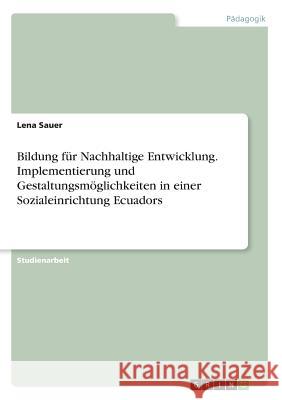 Pädagogik

Lena Sauer

Bildung für Nachhaltige Entwicklung. Implementierung und Gestaltungsmöglichkeiten in einer Sozialeinrichtung Ecuadors

Studienarbeit

Kraina Książek